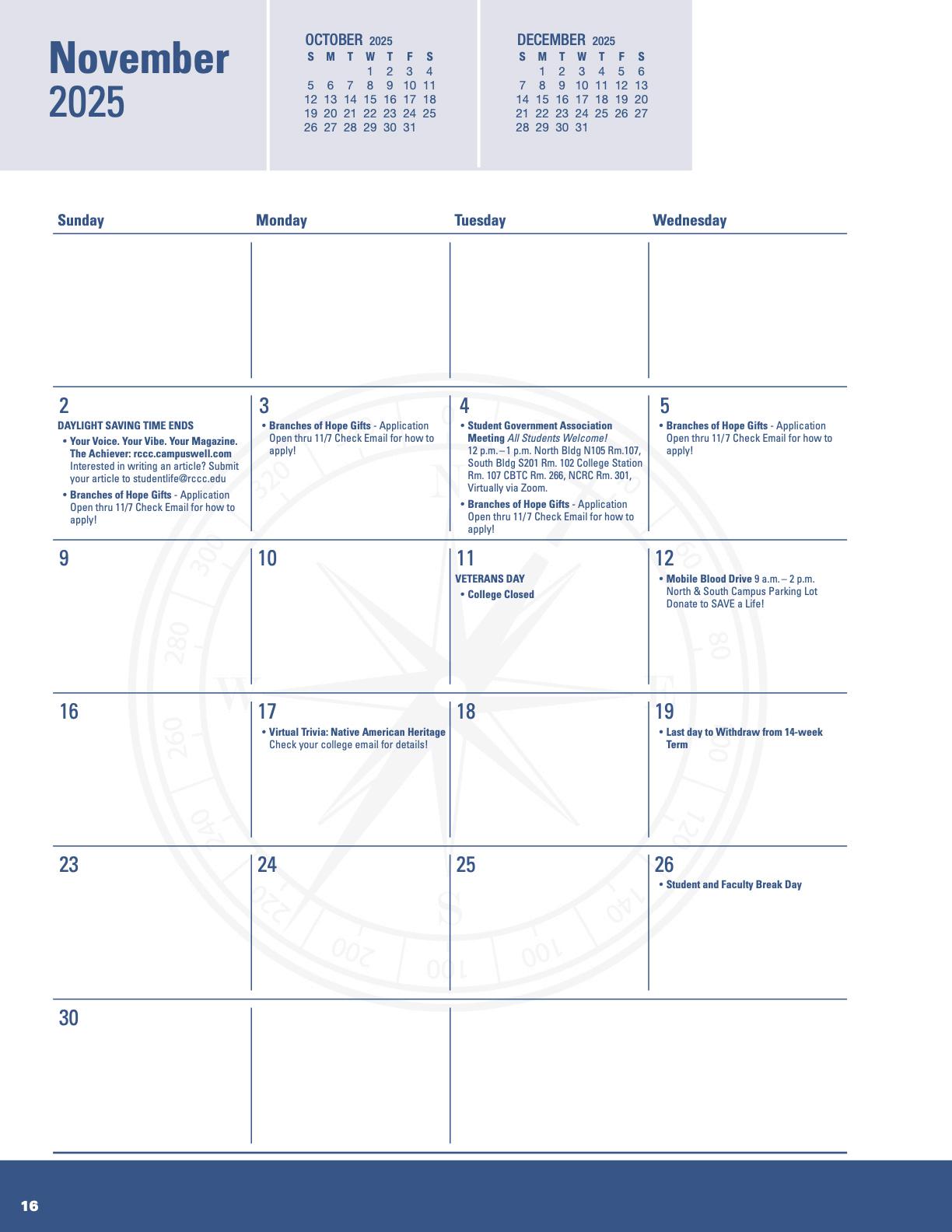 November 2025

OCTOBER 2025

| S | M | T | W | T | F | S |
|---|---|---|---|---|---|---|
| | | | 1 | 2 | 3 | 4 |
| 5 | 6 | 7 | 8 | 9 | 10 | 11 |
| 12 | 13 | 14 | 15 | 16 | 17 | 18 |
| 19 | 20 | 21 | 22 | 23 | 24 | 25 |
| 26 | 27 | 28 | 29 | 30 | 31 | |

DECEMBER 2025

| S | M | T | W | T | F | S |
|---|---|---|---|---|---|---|
| | 1 | 2 | 3 | 4 | 5 | 6 |
| 7 | 8 | 9 | 10 | 11 | 12 | 13 |
| 14 | 15 | 16 | 17 | 18 | 19 | 20 |
| 21 | 22 | 23 | 24 | 25 | 26 | 27 |
| 28 | 29 | 30 | 31 | | | |

| Sunday | Monday | Tuesday | Wednesday |
|---|---|---|---|
| | | | |
| 2 DAYLIGHT SAVING TIME ENDS • Your Voice. Your Vibe. Your Magazine. The Achiever: rccc.campuswell.com Interested in writing an article? Submit your article to studentlife@rccc.edu • Branches of Hope Gifts - Application Open thru 11/7 Check Email for how to apply! | 3 • Branches of Hope Gifts - Application Open thru 11/7 Check Email for how to apply! | 4 • Student Government Association Meeting All Students Welcome! 12 p.m.– 1 p.m. North Bldg N105 Rm.107, South Bldg S201 Rm. 102 College Station Rm. 107 CBTC Rm. 266, NCRC Rm. 301, Virtually via Zoom. • Branches of Hope Gifts - Application Open thru 11/7 Check Email for how to apply! | 5 • Branches of Hope Gifts - Application Open thru 11/7 Check Email for how to apply! |
| 9 | 10 | 11 VETERANS DAY • College Closed | 12 • Mobile Blood Drive 9 a.m. – 2 p.m. North & South Campus Parking Lot Donate to SAVE a Life! |
| 16 | 17 • Virtual Trivia: Native American Heritage Check your college email for details! | 18 | 19 • Last day to Withdraw from 14-week Term |
| 23 | 24 | 25 | 26 • Student and Faculty Break Day |
| 30 | | | |

16